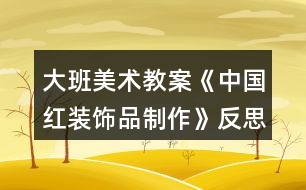 大班美术教案《中国红装饰品制作》反思